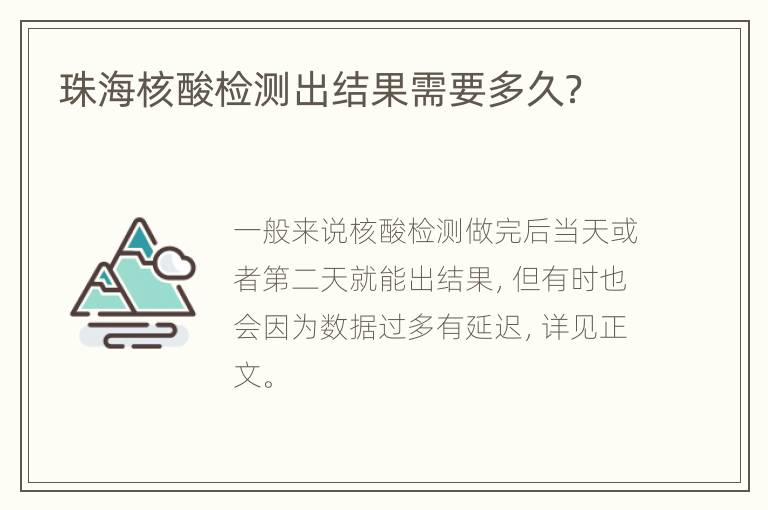 珠海核酸检测出结果需要多久?

一般来说核酸检测做完后当天或者第二天就能出结果, 但有时也会因为数据过多有延迟, 详见正文。